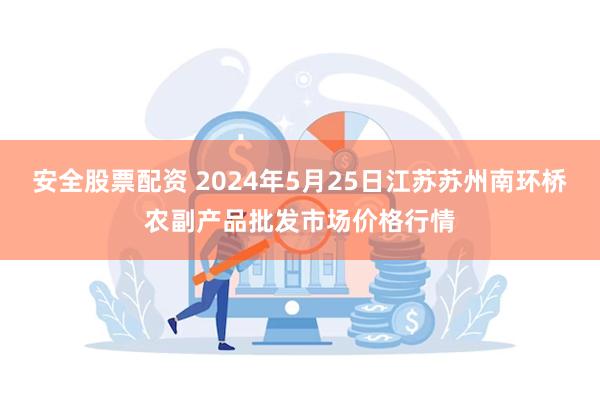 安全股票配资 2024年5月25日江苏苏州南环桥农副产品批发市场价格行情